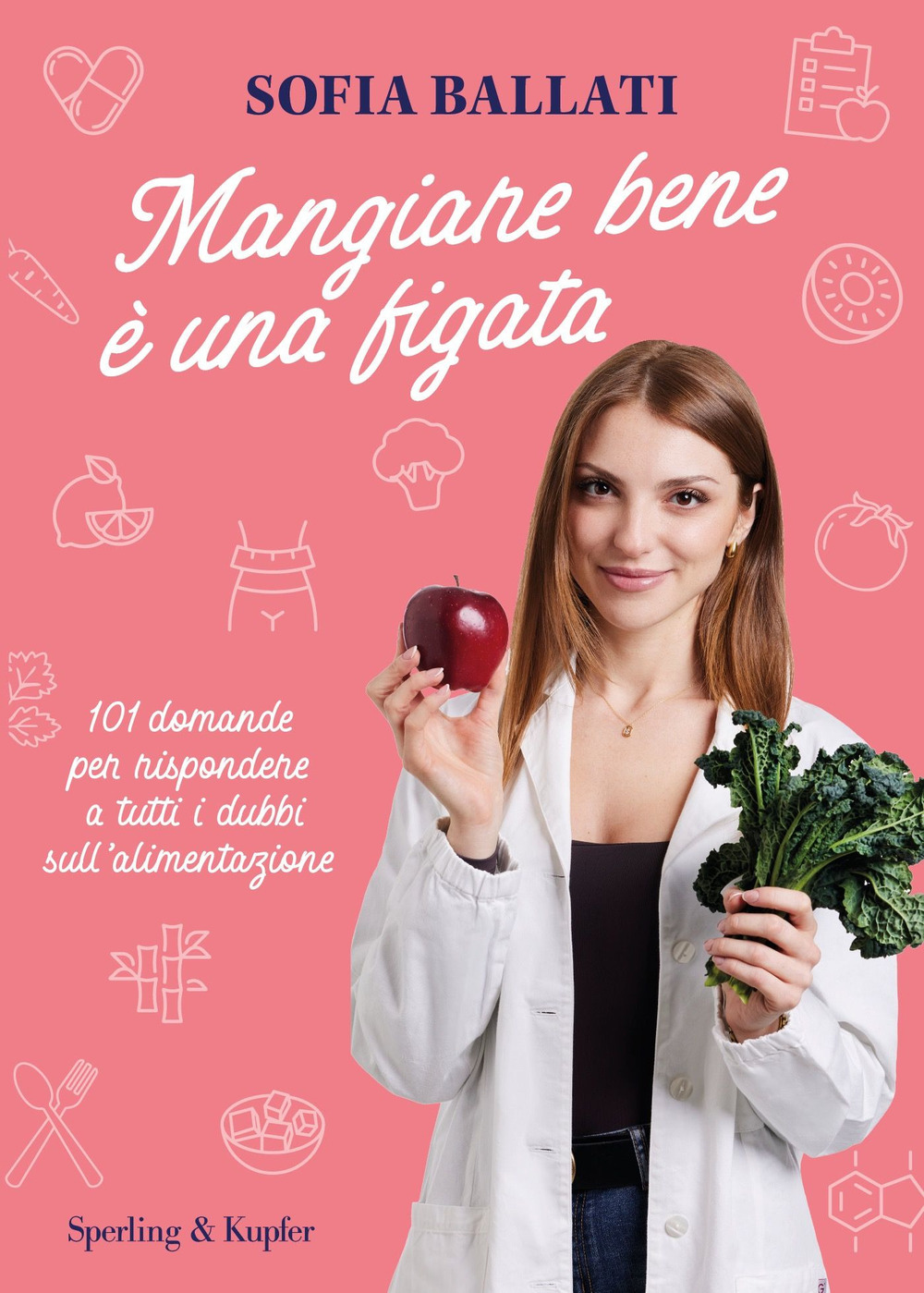 SOFIA BALLATI

Mangiare bene è una figata

101 domande per rispondere a tutti i dubbi sull'alimentazione

Sperling & Kupfer